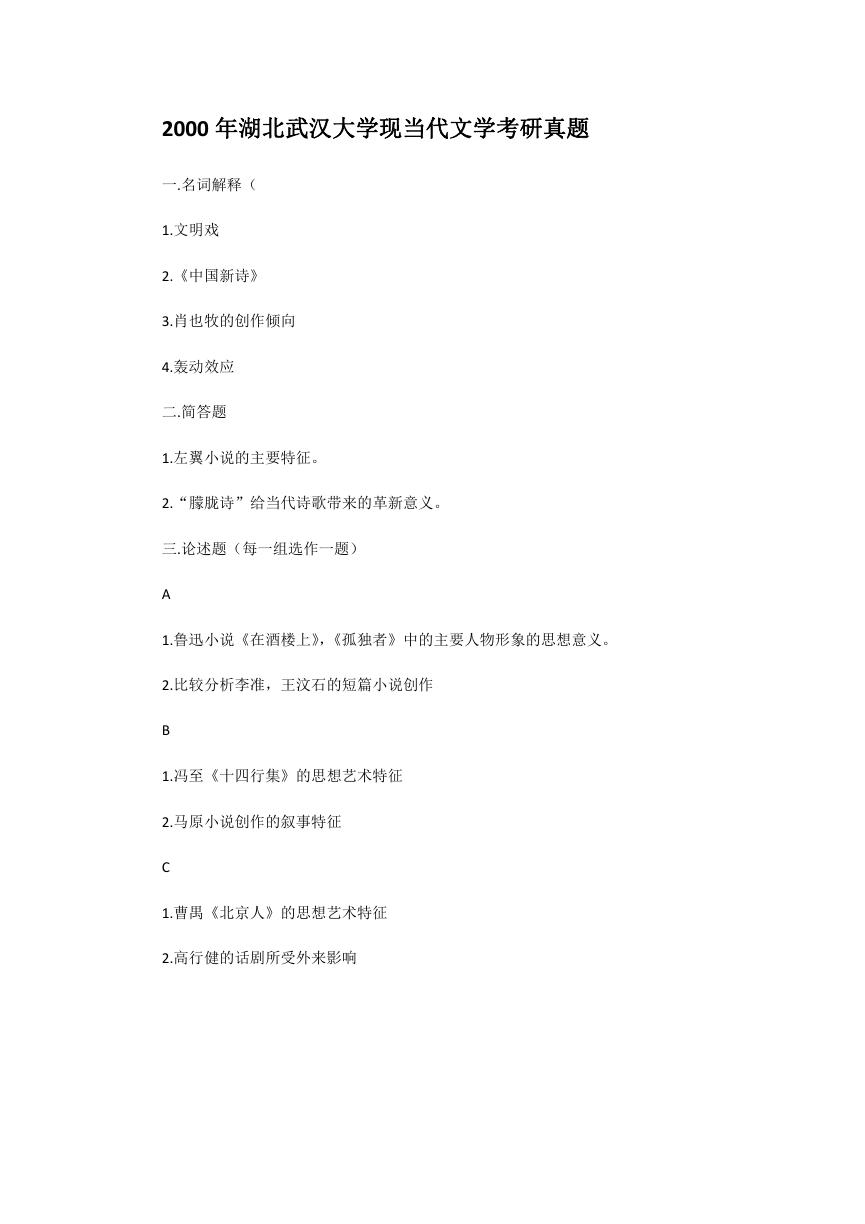 2000 年湖北武汉大学现当代文学考研真题

一.名词解释（

1.文明戏

2.《中国新诗》

3.肖也牧的创作倾向

4.轰动效应

二.简答题

1.左翼小说的主要特征。

2.“朦胧诗”给当代诗歌带来的革新意义。

三.论述题（每一组选作一题）

A

1.鲁迅小说《在酒楼上》,《孤独者》中的主要人物形象的思想意义。

2.比较分析李准，王汶石的短篇小说创作

B

1.冯至《十四行集》的思想艺术特征

2.马原小说创作的叙事特征

C

1.曹禺《北京人》的思想艺术特征

2.高行健的话剧所受外来影响